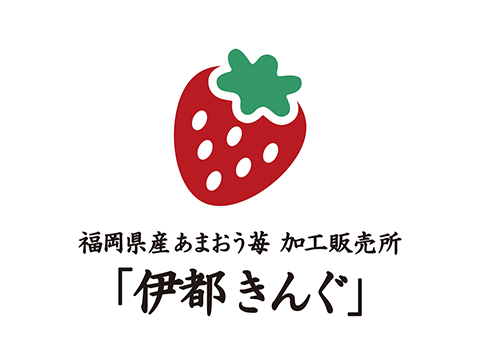 福岡県産あまおう苺 加工販売所
「伊都きんぐ」